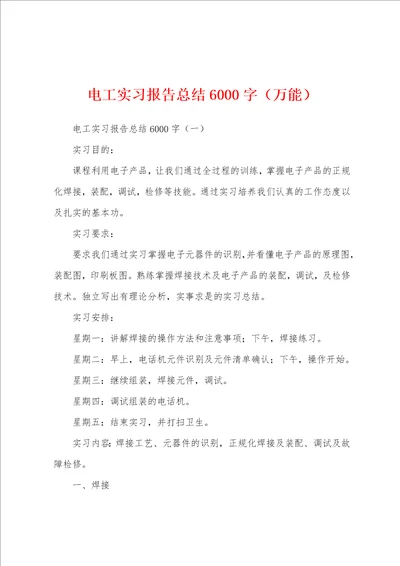 电工实习报告总结6000字（万能）

电工实习报告总结6000字（一）

实习目的：

课程利用电子产品，让我们通过全过程的训练，掌握电子产品的正规化焊接，装配，调试，检修等技能。通过实习培养我们认真的工作态度以及扎实的基本功。

实习要求：

要求我们通过实习掌握电子元器件的识别，并看懂电子产品的原理图，装配图，印刷板图。熟练掌握焊接技术及电子产品的装配，调试，及检修技术。独立写出有理论分析，实事求是的实习总结。

实习安排：

星期一：讲解焊接的操作方法和注意事项；下午，焊接练习。

星期二：早上，电话机元件识别及元件清单确认；下午，操作开始。

星期三：继续组装，焊接元件，调试。

星期四：调试组装的电话机。

星期五：结束实习，并打扫卫生。

实习内容：焊接工艺、元器件的识别，正规化焊接及装配、调试及故障检修。

一、焊接